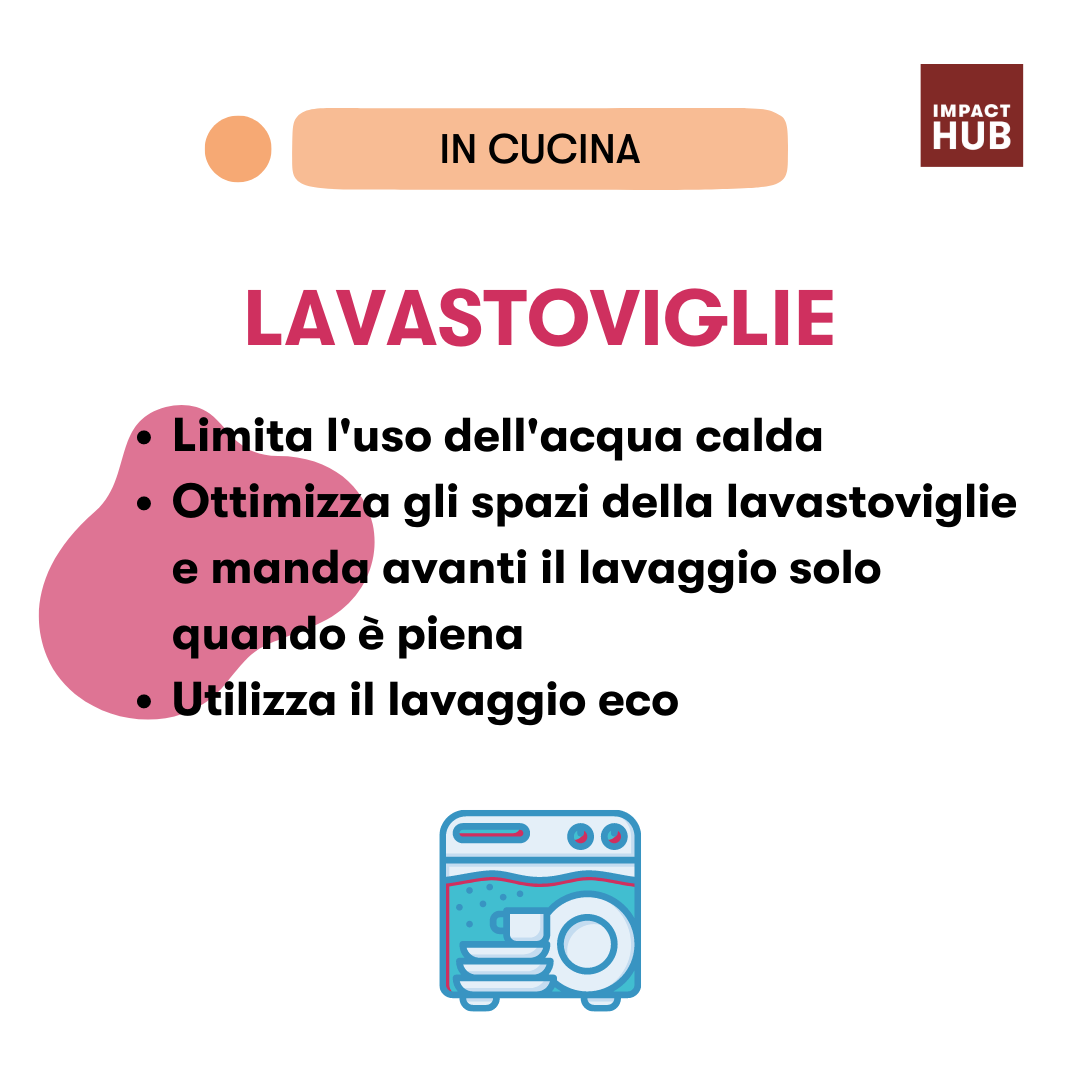 IN CUCINA

IMPACT
HUB

LAVASTOVIGLIE

• Limita l'uso dell'acqua calda
• Ottimizza gli spazi della lavastoviglie e manda avanti il lavaggio solo quando è piena
• Utilizza il lavaggio eco